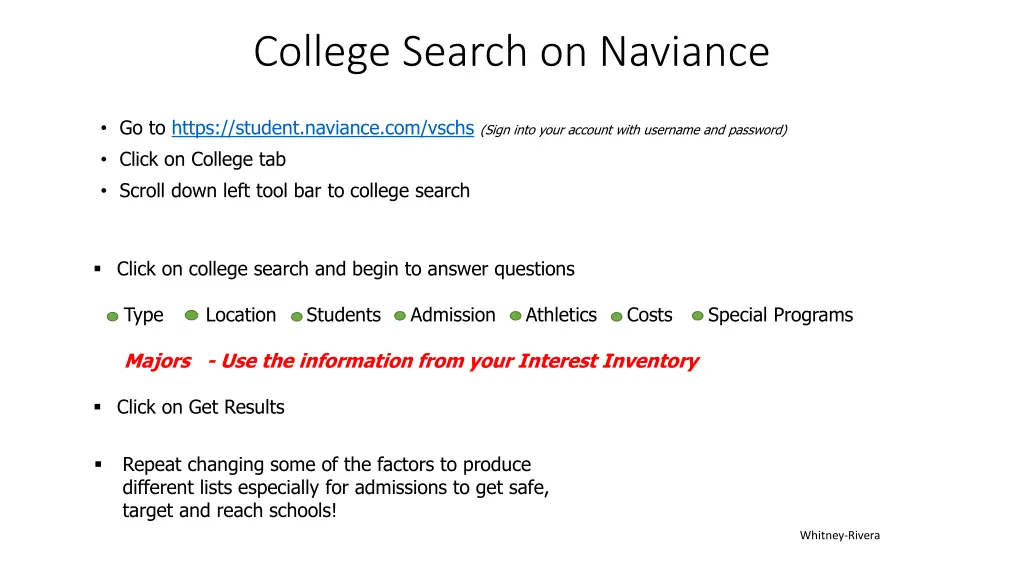 College Search on Naviance

• Go to https://student.naviance.com/vschs (Sign into your account with username and password)
• Click on College tab
• Scroll down left tool bar to college search

▪ Click on college search and begin to answer questions

Type Location Students Admission Athletics Costs Special Programs

Majors - Use the information from your Interest Inventory

▪ Click on Get Results

▪ Repeat changing some of the factors to produce different lists especially for admissions to get safe, target and reach schools!

Whitney-Rivera